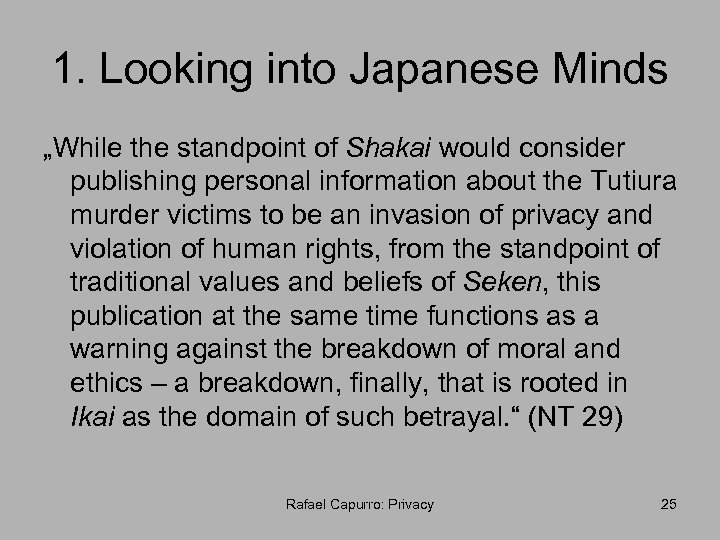 1. Looking into Japanese Minds

„While the standpoint of Shakai would consider publishing personal information about the Tutiura murder victims to be an invasion of privacy and violation of human rights, from the standpoint of traditional values and beliefs of Seken, this publication at the same time functions as a warning against the breakdown of moral and ethics – a breakdown, finally, that is rooted in Ikai as the domain of such betrayal.“ (NT 29)

Rafael Capurro: Privacy

25